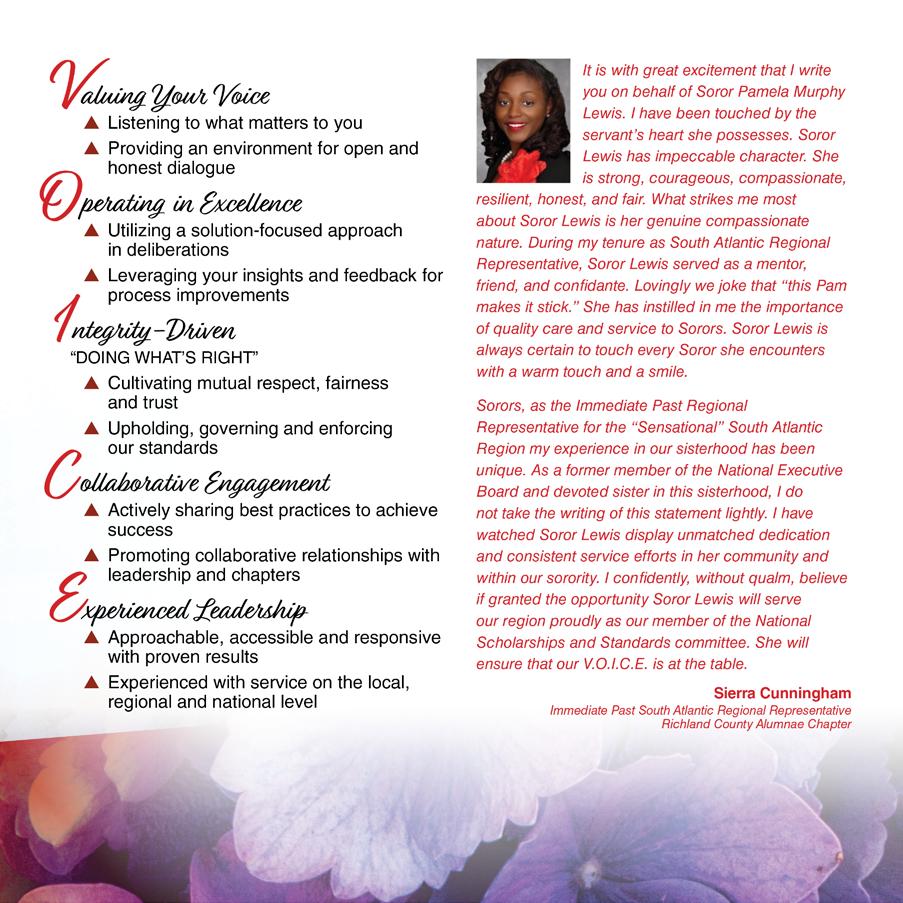 Valuing Your Voice
▲ Listening to what matters to you
▲ Providing an environment for open and honest dialogue

Operating in Excellence
▲ Utilizing a solution-focused approach in deliberations
▲ Leveraging your insights and feedback for process improvements

Integrity-Driven
"DOING WHAT'S RIGHT"
▲ Cultivating mutual respect, fairness and trust
▲ Upholding, governing and enforcing our standards

Collaborative Engagement
▲ Actively sharing best practices to achieve success
▲ Promoting collaborative relationships with leadership and chapters

Experienced Leadership
▲ Approachable, accessible and responsive with proven results
▲ Experienced with service on the local, regional and national level

It is with great excitement that I write you on behalf of Soror Pamela Murphy Lewis. I have been touched by the servant's heart she possesses. Soror Lewis has impeccable character. She is strong, courageous, compassionate, resilient, honest, and fair. What strikes me most about Soror Lewis is her genuine compassionate nature. During my tenure as South Atlantic Regional Representative, Soror Lewis served as a mentor, friend, and confidante. Lovingly we joke that "this Pam makes it stick." She has instilled in me the importance of quality care and service to Sorors. Soror Lewis is always certain to touch every Soror she encounters with a warm touch and a smile.

Sorors, as the Immediate Past Regional Representative for the "Sensational" South Atlantic Region my experience in our sisterhood has been unique. As a former member of the National Executive Board and devoted sister in this sisterhood, I do not take the writing of this statement lightly. I have watched Soror Lewis display unmatched dedication and consistent service efforts in her community and within our sorority. I confidently, without qualm, believe if granted the opportunity Soror Lewis will serve our region proudly as our member of the National Scholarships and Standards committee. She will ensure that our V.O.I.C.E. is at the table.

Sierra Cunningham
Immediate Past South Atlantic Regional Representative
Richland County Alumnae Chapter